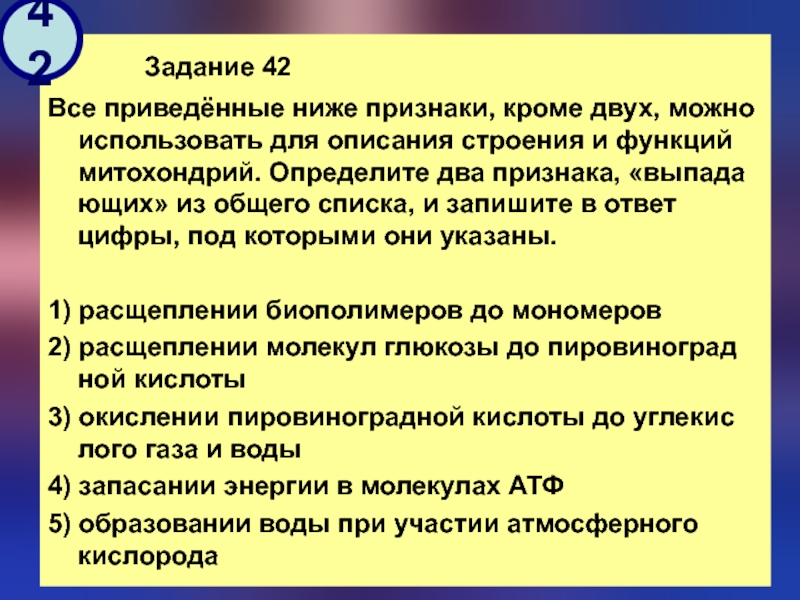 42

Задание 42

Все приведённые ниже признаки, кроме двух, можно использовать для описания строения и функций митохондрий. Определите два признака, «выпада ющих» из общего списка, и запишите в ответ цифры, под которыми они указаны.

1) расщеплении биополимеров до мономеров
2) расщеплении молекул глюкозы до пировиноград ной кислоты
3) окислении пировиноградной кислоты до углекис лого газа и воды
4) запасании энергии в молекулах АТФ
5) образовании воды при участии атмосферного кислорода